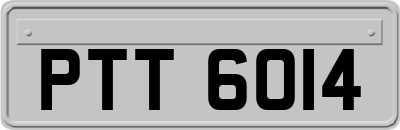 PTT 6014